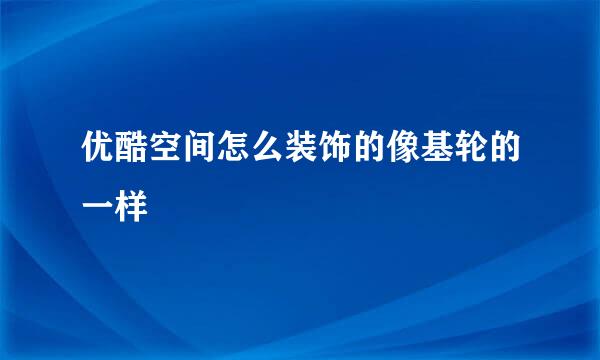 优酷空间怎么装饰的像基轮的一样